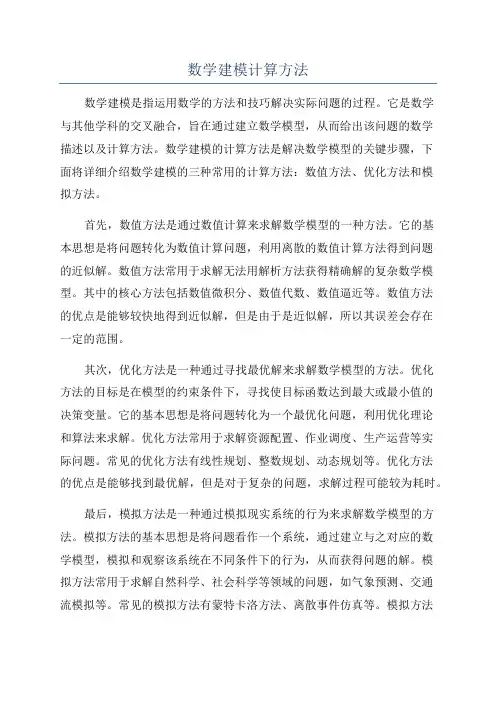 数学建模计算方法

数学建模是指运用数学的方法和技巧解决实际问题的过程。它是数学与其他学科的交叉融合，旨在通过建立数学模型，从而给出该问题的数学描述以及计算方法。数学建模的计算方法是解决数学模型的关键步骤，下面将详细介绍数学建模的三种常用的计算方法：数值方法、优化方法和模拟方法。

首先，数值方法是通过数值计算来求解数学模型的一种方法。它的基本思想是将问题转化为数值计算问题，利用离散的数值计算方法得到问题的近似解。数值方法常用于求解无法用解析方法获得精确解的复杂数学模型。其中的核心方法包括数值微积分、数值代数、数值逼近等。数值方法的优点是能够较快地得到近似解，但是由于是近似解，所以其误差会存在一定的范围。

其次，优化方法是一种通过寻找最优解来求解数学模型的方法。优化方法的目标是在模型的约束条件下，寻找使目标函数达到最大或最小值的决策变量。它的基本思想是将问题转化为一个最优化问题，利用优化理论和算法来求解。优化方法常用于求解资源配置、作业调度、生产运营等实际问题。常见的优化方法有线性规划、整数规划、动态规划等。优化方法的优点是能够找到最优解，但是对于复杂的问题，求解过程可能较为耗时。

最后，模拟方法是一种通过模拟现实系统的行为来求解数学模型的方法。模拟方法的基本思想是将问题看作一个系统，通过建立与之对应的数学模型，模拟和观察该系统在不同条件下的行为，从而获得问题的解。模拟方法常用于求解自然科学、社会科学等领域的问题，如气象预测、交通流模拟等。常见的模拟方法有蒙特卡洛方法、离散事件仿真等。模拟方法